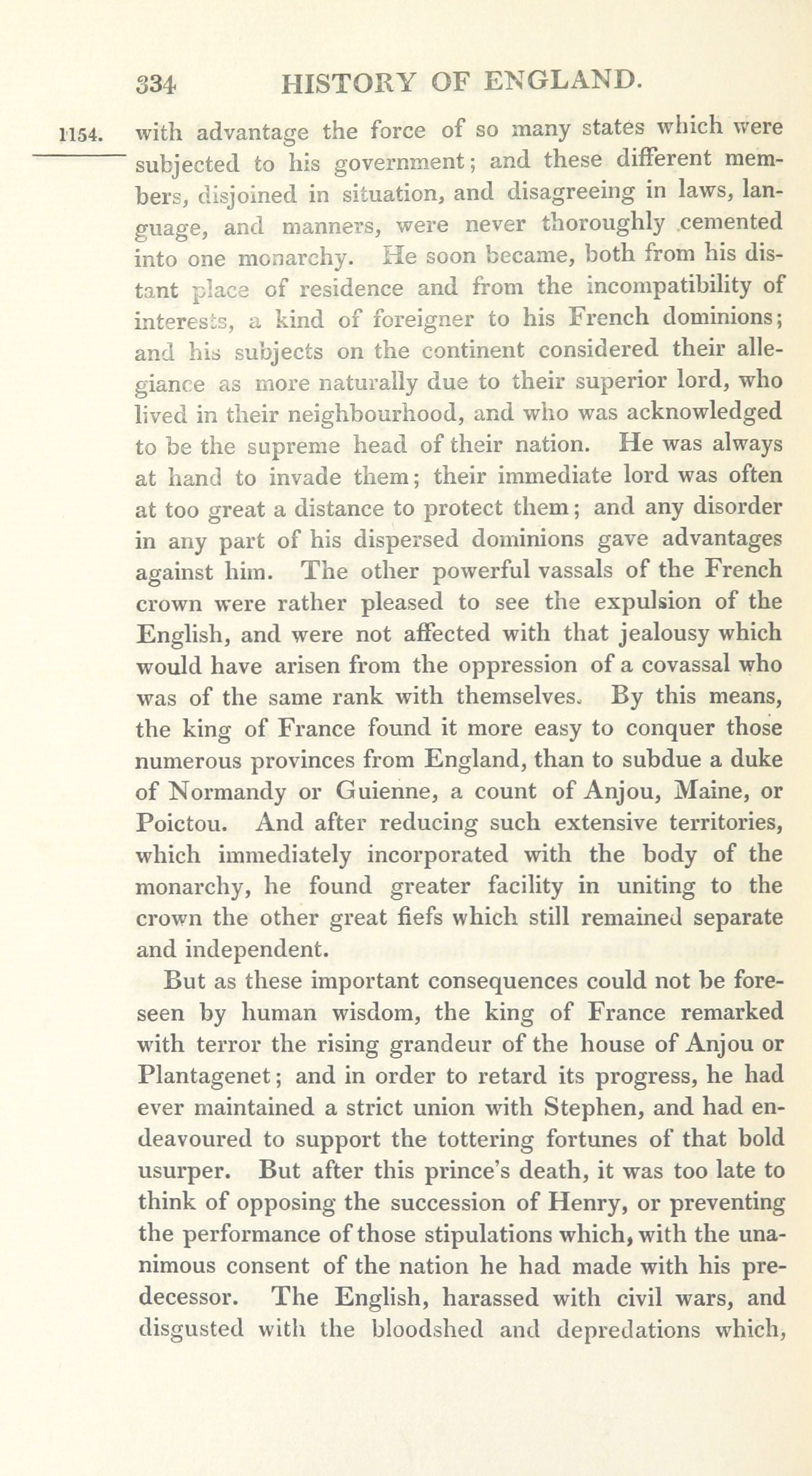 334 HISTORY OF ENGLAND.

1154. with advantage the force of so many states which were subjected to his government; and these different members, disjoined in situation, and disagreeing in laws, language, and manners, were never thoroughly cemented into one monarchy. He soon became, both from his distant place of residence and from the incompatibility of interests, a kind of foreigner to his French dominions; and his subjects on the continent considered their allegiance as more naturally due to their superior lord, who lived in their neighbourhood, and who was acknowledged to be the supreme head of their nation. He was always at hand to invade them; their immediate lord was often at too great a distance to protect them; and any disorder in any part of his dispersed dominions gave advantages against him. The other powerful vassals of the French crown were rather pleased to see the expulsion of the English, and were not affected with that jealousy which would have arisen from the oppression of a covassal who was of the same rank with themselves. By this means, the king of France found it more easy to conquer those numerous provinces from England, than to subdue a duke of Normandy or Guienne, a count of Anjou, Maine, or Poictou. And after reducing such extensive territories, which immediately incorporated with the body of the monarchy, he found greater facility in uniting to the crown the other great fiefs which still remained separate and independent.

But as these important consequences could not be foreseen by human wisdom, the king of France remarked with terror the rising grandeur of the house of Anjou or Plantagenet; and in order to retard its progress, he had ever maintained a strict union with Stephen, and had endeavoured to support the tottering fortunes of that bold usurper. But after this prince's death, it was too late to think of opposing the succession of Henry, or preventing the performance of those stipulations which, with the unanimous consent of the nation he had made with his predecessor. The English, harassed with civil wars, and disgusted with the bloodshed and depredations which,